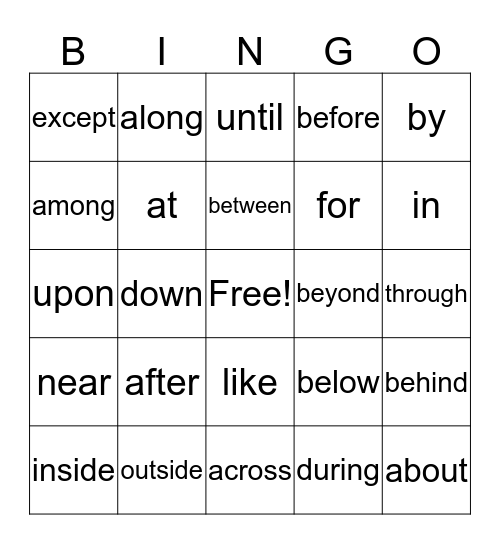 | B | I | N | G | O |
|---|---|---|---|---|
| except | along | until | before | by |
| among | at | between | for | in |
| upon | down | Free! | beyond | through |
| near | after | like | below | behind |
| inside | outside | across | during | about |